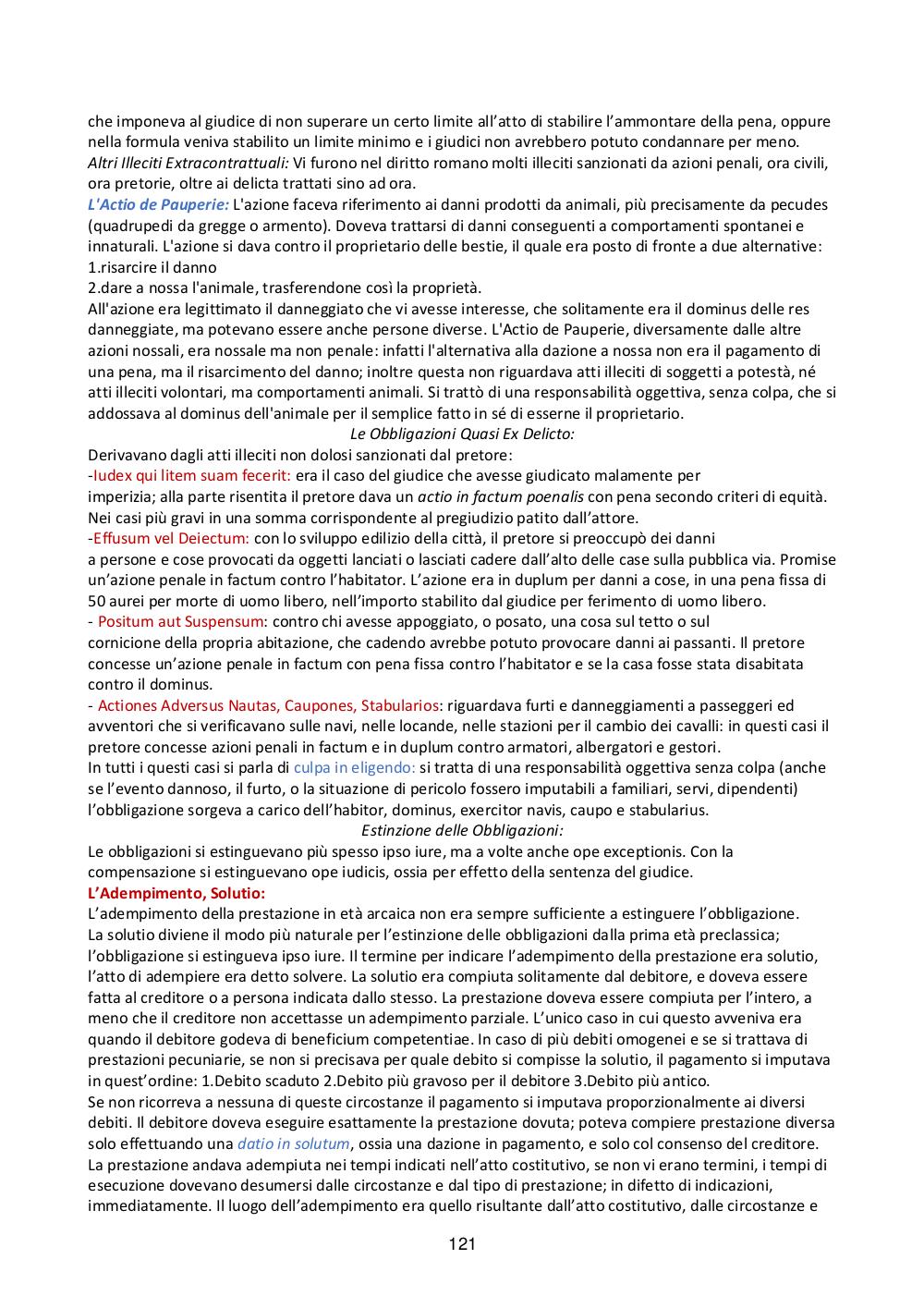 che imponeva al giudice di non superare un certo limite all'atto di stabilire l'ammontare della pena, oppure nella formula veniva stabilito un limite minimo e i giudici non avrebbero potuto condannare per meno.
Altri Illeciti Extracontrattuali: Vi furono nel diritto romano molti illeciti sanzionati da azioni penali, ora civili, ora pretorie, oltre ai delicta trattati sino ad ora.
L'Actio de Pauperie: L'azione faceva riferimento ai danni prodotti da animali, più precisamente da pecudes (quadrupedi da gregge o armento). Doveva trattarsi di danni conseguenti a comportamenti spontanei e innaturali. L'azione si dava contro il proprietario delle bestie, il quale era posto di fronte a due alternative:
1.risarcire il danno
2.dare a nossa l'animale, trasferendone così la proprietà.
All'azione era legittimato il danneggiato che vi avesse interesse, che solitamente era il dominus delle res danneggiate, ma potevano essere anche persone diverse. L'Actio de Pauperie, diversamente dalle altre azioni nossali, era nossale ma non penale: infatti l'alternativa alla dazione a nossa non era il pagamento di una pena, ma il risarcimento del danno; inoltre questa non riguardava atti illeciti di soggetti a potestà, né atti illeciti volontari, ma comportamenti animali. Si trattò di una responsabilità oggettiva, senza colpa, che si addossava al dominus dell'animale per il semplice fatto in sé di esserne il proprietario.
Le Obbligazioni Quasi Ex Delicto:
Derivavano dagli atti illeciti non dolosi sanzionati dal pretore:
-Iudex qui litem suam fecerit: era il caso del giudice che avesse giudicato malamente per imperizia; alla parte risentita il pretore dava un actio in factum poenalis con pena secondo criteri di equità. Nei casi più gravi in una somma corrispondente al pregiudizio patito dall'attore.
-Effusum vel Deiectum: con lo sviluppo edilizio della città, il pretore si preoccupò dei danni a persone e cose provocati da oggetti lanciati o lasciati cadere dall'alto delle case sulla pubblica via. Promise un'azione penale in factum contro l'habitator. L'azione era in duplum per danni a cose, in una pena fissa di 50 aurei per morte di uomo libero, nell'importo stabilito dal giudice per ferimento di uomo libero.
- Positum aut Suspensum: contro chi avesse appoggiato, o posato, una cosa sul tetto o sul cornicione della propria abitazione, che cadendo avrebbe potuto provocare danni ai passanti. Il pretore concesse un'azione penale in factum con pena fissa contro l'habitator e se la casa fosse stata disabitata contro il dominus.
- Actiones Adversus Nautas, Caupones, Stabularios: riguardava furti e danneggiamenti a passeggeri ed avventori che si verificavano sulle navi, nelle locande, nelle stazioni per il cambio dei cavalli: in questi casi il pretore concesse azioni penali in factum e in duplum contro armatori, albergatori e gestori.
In tutti i questi casi si parla di culpa in eligendo: si tratta di una responsabilità oggettiva senza colpa (anche se l'evento dannoso, il furto, o la situazione di pericolo fossero imputabili a familiari, servi, dipendenti) l'obbligazione sorgeva a carico dell'habitor, dominus, exercitor navis, caupo e stabularius.
Estinzione delle Obbligazioni:
Le obbligazioni si estinguevano più spesso ipso iure, ma a volte anche ope exceptionis. Con la compensazione si estinguevano ope iudicis, ossia per effetto della sentenza del giudice.
L'Adempimento, Solutio:
L'adempimento della prestazione in età arcaica non era sempre sufficiente a estinguere l'obbligazione.
La solutio diviene il modo più naturale per l'estinzione delle obbligazioni dalla prima età preclassica; l'obbligazione si estingueva ipso iure. Il termine per indicare l'adempimento della prestazione era solutio, l'atto di adempiere era detto solvere. La solutio era compiuta solitamente dal debitore, e doveva essere fatta al creditore o a persona indicata dallo stesso. La prestazione doveva essere compiuta per l'intero, a meno che il creditore non accettasse un adempimento parziale. L'unico caso in cui questo avveniva era quando il debitore godeva di beneficium competentiae. In caso di più debiti omogenei e se si trattava di prestazioni pecuniarie, se non si precisava per quale debito si compisse la solutio, il pagamento si imputava in quest'ordine: 1.Debito scaduto 2.Debito più gravoso per il debitore 3.Debito più antico.
Se non ricorreva a nessuna di queste circostanze il pagamento si imputava proporzionalmente ai diversi debiti. Il debitore doveva eseguire esattamente la prestazione dovuta; poteva compiere prestazione diversa solo effettuando una datio in solutum, ossia una dazione in pagamento, e solo col consenso del creditore.
La prestazione andava adempiuta nei tempi indicati nell'atto costitutivo, se non vi erano termini, i tempi di esecuzione dovevano desumersi dalle circostanze e dal tipo di prestazione; in difetto di indicazioni, immediatamente. Il luogo dell'adempimento era quello risultante dall'atto costitutivo, dalle circostanze e

121